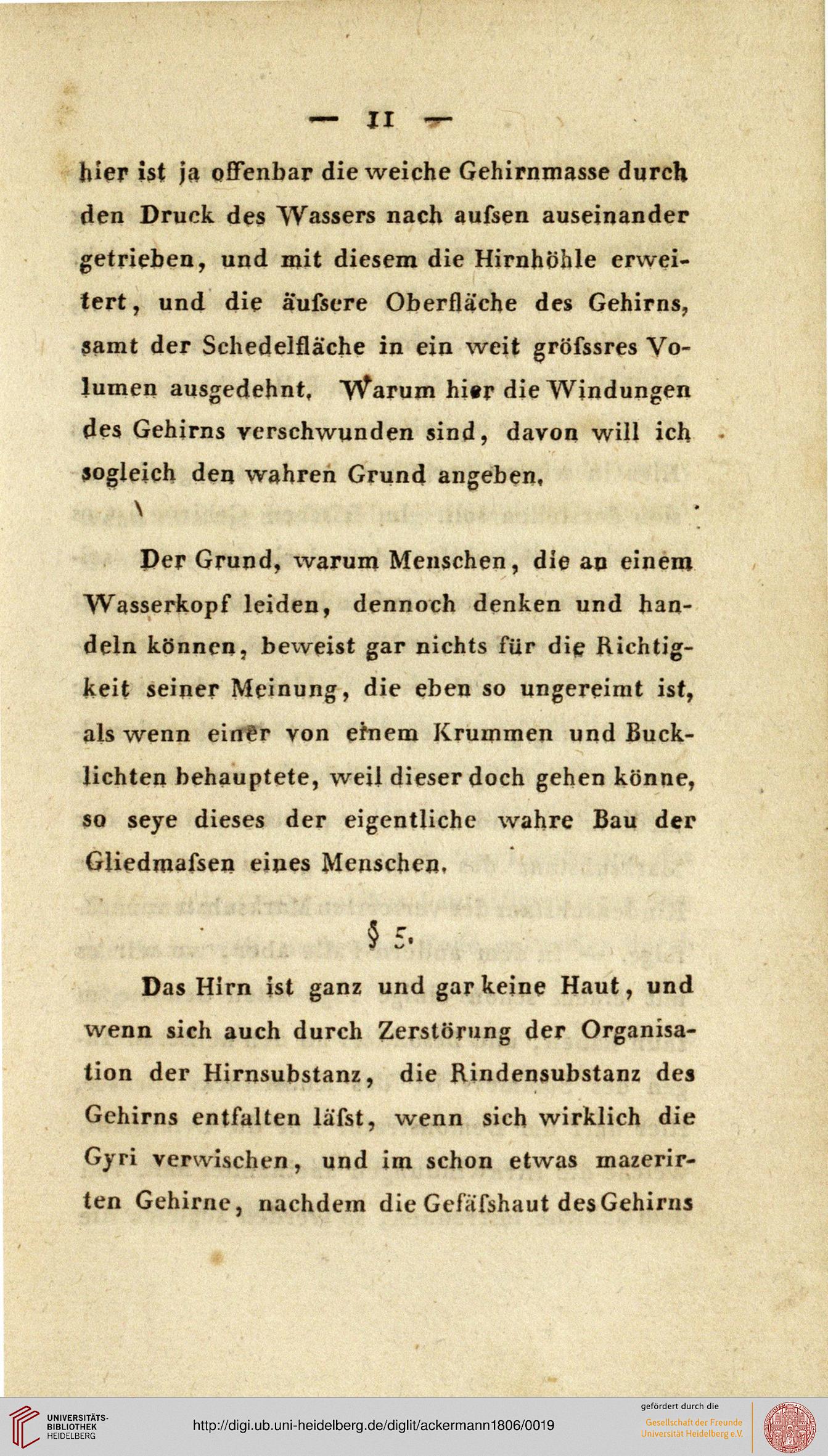 — 11 —

hier ist ja offenbar die weiche Gehirnmasse durch den Druck des Wassers nach aufsen auseinander getrieben, und mit diesem die Hirnhöhle erweitert, und die äufsere Oberfläche des Gehirns, samt der Schedelfläche in ein weit gröfssres Volumen ausgedehnt. Warum hier die Windungen des Gehirns verschwunden sind, davon will ich sogleich den wahren Grund angeben.

Der Grund, warum Menschen, die an einem Wasserkopf leiden, dennoch denken und handeln können, beweist gar nichts für die Richtigkeit seiner Meinung, die eben so ungereimt ist, als wenn einer von einem Krummen und Bucklichten behauptete, weil dieser doch gehen könne, so seye dieses der eigentliche wahre Bau der Gliedmafsen eines Menschen.

§ 5.

Das Hirn ist ganz und gar keine Haut, und wenn sich auch durch Zerstörung der Organisation der Hirnsubstanz, die Rindensubstanz des Gehirns entfalten läfst, wenn sich wirklich die Gyri verwischen, und im schon etwas mazerirten Gehirne, nachdem die Gefäfshaut des Gehirns

UNIVERSITÄTS-BIBLIOTHEK HEIDELBERG
http://digi.ub.uni-heidelberg.de/diglit/ackermann1806/0019
gefördert durch die
Gesellschaft der Freunde Universität Heidelberg e.V.